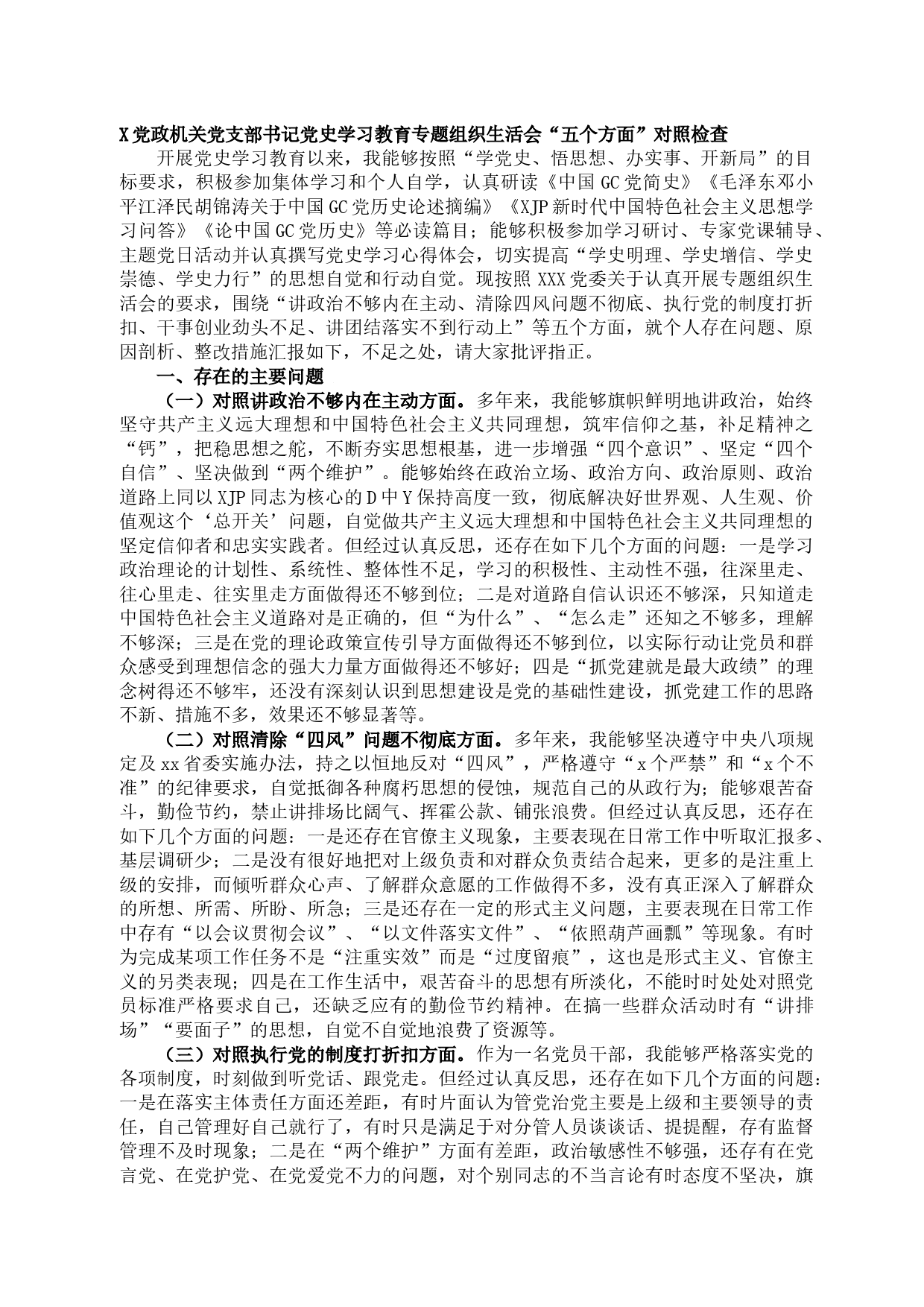 X党政机关党支部书记党史学习教育专题组织生活会“五个方面”对照检查

开展党史学习教育以来，我能够按照“学党史、悟思想、办实事、开新局”的目标要求，积极参加集体学习和个人自学，认真研读《中国GC党简史》《毛泽东邓小平江泽民胡锦涛关于中国GC党历史论述摘编》《XJP新时代中国特色社会主义思想学习问答》《论中国GC党历史》等必读篇目；能够积极参加学习研讨、专家党课辅导、主题党日活动并认真撰写党史学习心得体会，切实提高“学史明理、学史增信、学史崇德、学史力行”的思想自觉和行动自觉。现按照XXX党委关于认真开展专题组织生活会的要求，围绕“讲政治不够内在主动、清除四风问题不彻底、执行党的制度打折扣、干事创业劲头不足、讲团结落实不到行动上”等五个方面，就个人存在问题、原因剖析、整改措施汇报如下，不足之处，请大家批评指正。

一、存在的主要问题

（一）对照讲政治不够内在主动方面。多年来，我能够旗帜鲜明地讲政治，始终坚守共产主义远大理想和中国特色社会主义共同理想，筑牢信仰之基，补足精神之“钙”，把稳思想之舵，不断夯实思想根基，进一步增强“四个意识”、坚定“四个自信”、坚决做到“两个维护”。能够始终在政治立场、政治方向、政治原则、政治道路上同以XJP同志为核心的D中Y保持高度一致，彻底解决好世界观、人生观、价值观这个‘总开关’问题，自觉做共产主义远大理想和中国特色社会主义共同理想的坚定信仰者和忠实实践者。但经过认真反思，还存在如下几个方面的问题：一是学习政治理论的计划性、系统性、整体性不足，学习的积极性、主动性不强，往深里走、往心里走、往实里走方面做得还不够到位；二是对道路自信认识还不够深，只知道走中国特色社会主义道路对是正确的，但“为什么”、“怎么走”还知之不够多，理解不够深；三是在党的理论政策宣传引导方面做得还不够到位，以实际行动让党员和群众感受到理想信念的强大力量方面做得还不够好；四是“抓党建就是最大政绩”的理念树得还不够牢，还没有深刻认识到思想建设是党的基础性建设，抓党建工作的思路不新、措施不多，效果还不够显著等。

（二）对照清除“四风”问题不彻底方面。多年来，我能够坚决遵守中央八项规定及xx省委实施办法，持之以恒地反对“四风”，严格遵守“x个严禁”和“x个不准”的纪律要求，自觉抵御各种腐朽思想的侵蚀，规范自己的从政行为；能够艰苦奋斗，勤俭节约，禁止讲排场比阔气、挥霍公款、铺张浪费。但经过认真反思，还存在如下几个方面的问题：一是还存在官僚主义现象，主要表现在日常工作中听取汇报多、基层调研少；二是没有很好地把对上级负责和对群众负责结合起来，更多的是注重上级的安排，而倾听群众心声、了解群众意愿的工作做得不多，没有真正深入了解群众的所想、所需、所盼、所急；三是还存在一定的形式主义问题，主要表现在日常工作中存有“以会议贯彻会议”、“以文件落实文件”、“依照葫芦画瓢”等现象。有时为完成某项工作任务不是“注重实效”而是“过度留痕”，这也是形式主义、官僚主义的另类表现；四是在工作生活中，艰苦奋斗的思想有所淡化，不能时时处处对照党员标准严格要求自己，还缺乏应有的勤俭节约精神。在搞一些群众活动时有“讲排场”“要面子”的思想，自觉不自觉地浪费了资源等。

（三）对照执行党的制度打折扣方面。作为一名党员干部，我能够严格落实党的各项制度，时刻做到听党话、跟党走。但经过认真反思，还存在如下几个方面的问题：一是在落实主体责任方面还差距，有时片面认为管党治党主要是上级和主要领导的责任，自己管理好自己就行了，有时只是满足于对分管人员谈谈话、提提醒，存有监督管理不及时现象；二是在“两个维护”方面有差距，政治敏感性不够强，还存有在党言党、在党护党、在党爱党不力的问题，对个别同志的不当言论有时态度不坚决，旗